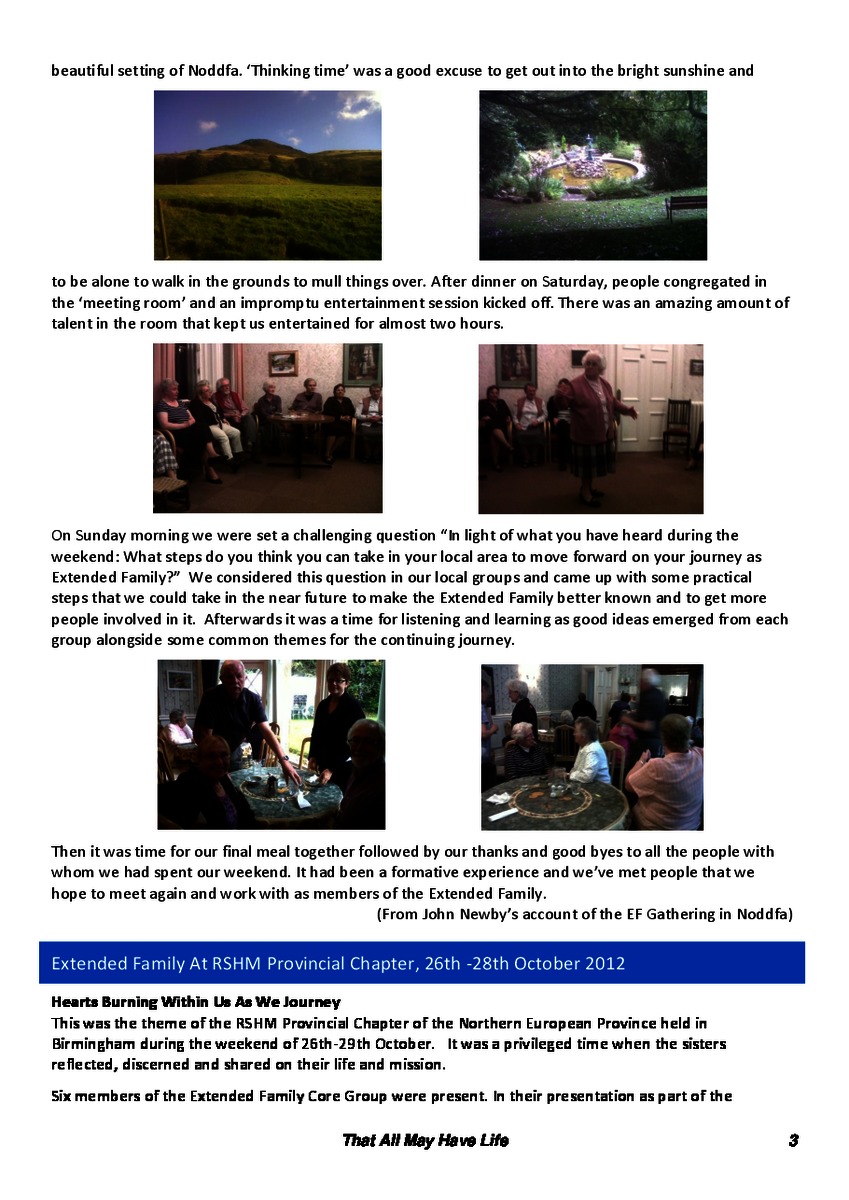 beautiful setting of Noddfa. 'Thinking time' was a good excuse to get out into the bright sunshine and

to be alone to walk in the grounds to mull things over. After dinner on Saturday, people congregated in the 'meeting room' and an impromptu entertainment session kicked off. There was an amazing amount of talent in the room that kept us entertained for almost two hours.

On Sunday morning we were set a challenging question "In light of what you have heard during the weekend: What steps do you think you can take in your local area to move forward on your journey as Extended Family?" We considered this question in our local groups and came up with some practical steps that we could take in the near future to make the Extended Family better known and to get more people involved in it. Afterwards it was a time for listening and learning as good ideas emerged from each group alongside some common themes for the continuing journey.

Then it was time for our final meal together followed by our thanks and good byes to all the people with whom we had spent our weekend. It had been a formative experience and we've met people that we hope to meet again and work with as members of the Extended Family.
(From John Newby's account of the EF Gathering in Noddfa)

Extended Family At RSHM Provincial Chapter, 26th -28th October 2012

Hearts Burning Within Us As We Journey
This was the theme of the RSHM Provincial Chapter of the Northern European Province held in Birmingham during the weekend of 26th-29th October. It was a privileged time when the sisters reflected, discerned and shared on their life and mission.

Six members of the Extended Family Core Group were present. In their presentation as part of the

That All May Have Life 3